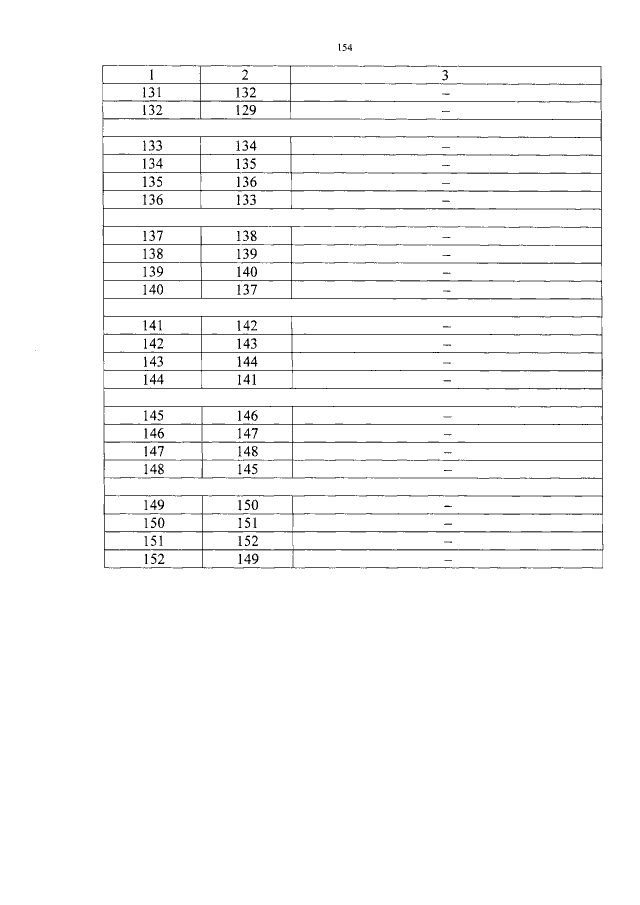 154

| 1 | 2 | 3 |
|---|---|---|
| 131 | 132 | – |
| 132 | 129 | – |
| | | |
| 133 | 134 | – |
| 134 | 135 | – |
| 135 | 136 | – |
| 136 | 133 | – |
| | | |
| 137 | 138 | – |
| 138 | 139 | – |
| 139 | 140 | – |
| 140 | 137 | – |
| | | |
| 141 | 142 | – |
| 142 | 143 | – |
| 143 | 144 | – |
| 144 | 141 | – |
| | | |
| 145 | 146 | – |
| 146 | 147 | – |
| 147 | 148 | – |
| 148 | 145 | – |
| | | |
| 149 | 150 | – |
| 150 | 151 | – |
| 151 | 152 | – |
| 152 | 149 | – |